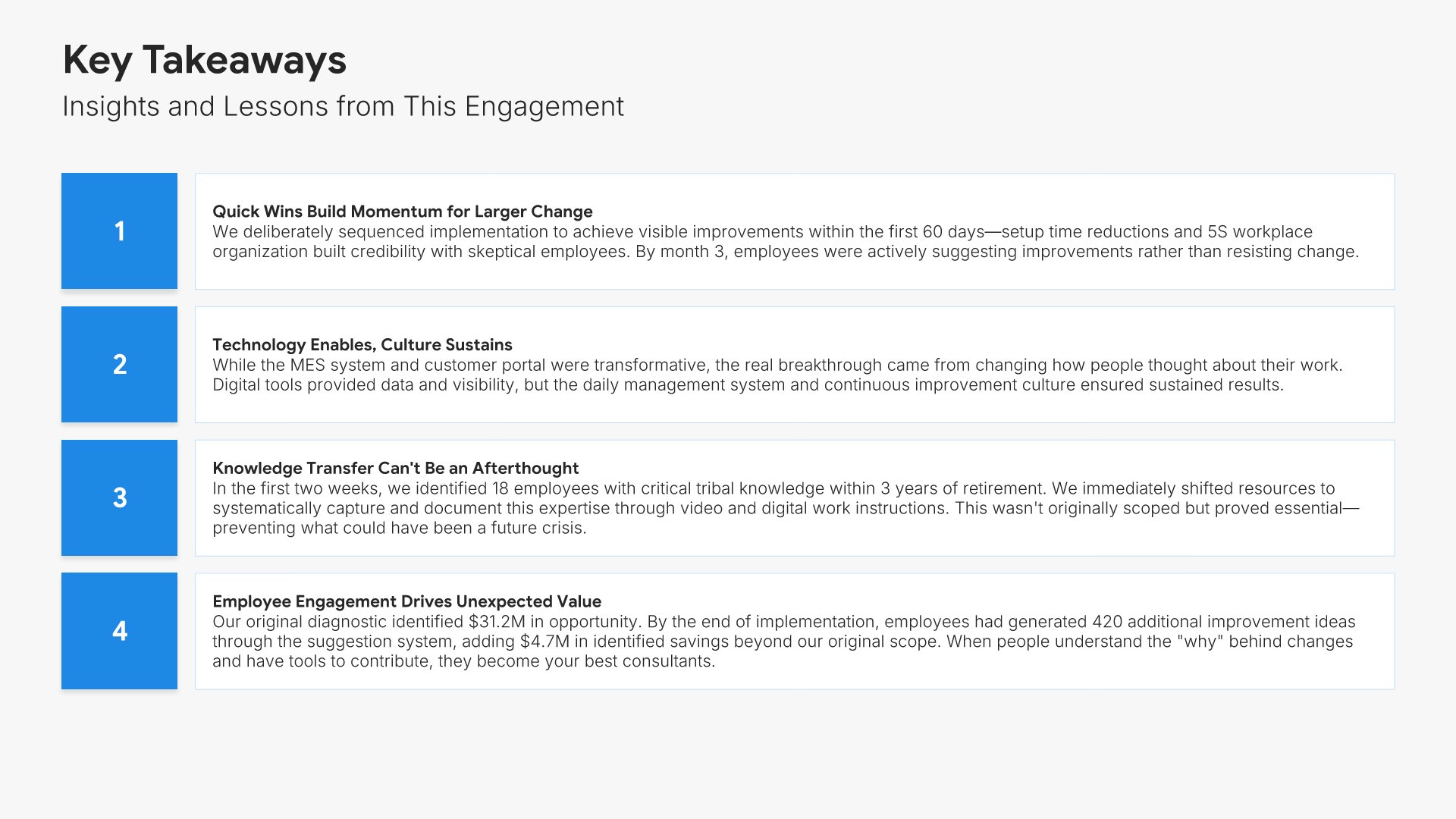 Key Takeaways

Insights and Lessons from This Engagement

1

Quick Wins Build Momentum for Larger Change
We deliberately sequenced implementation to achieve visible improvements within the first 60 days—setup time reductions and 5S workplace organization built credibility with skeptical employees. By month 3, employees were actively suggesting improvements rather than resisting change.

2

Technology Enables, Culture Sustains
While the MES system and customer portal were transformative, the real breakthrough came from changing how people thought about their work. Digital tools provided data and visibility, but the daily management system and continuous improvement culture ensured sustained results.

3

Knowledge Transfer Can't Be an Afterthought
In the first two weeks, we identified 18 employees with critical tribal knowledge within 3 years of retirement. We immediately shifted resources to systematically capture and document this expertise through video and digital work instructions. This wasn't originally scoped but proved essential—preventing what could have been a future crisis.

4

Employee Engagement Drives Unexpected Value
Our original diagnostic identified \$31.2M in opportunity. By the end of implementation, employees had generated 420 additional improvement ideas through the suggestion system, adding \$4.7M in identified savings beyond our original scope. When people understand the "why" behind changes and have tools to contribute, they become your best consultants.